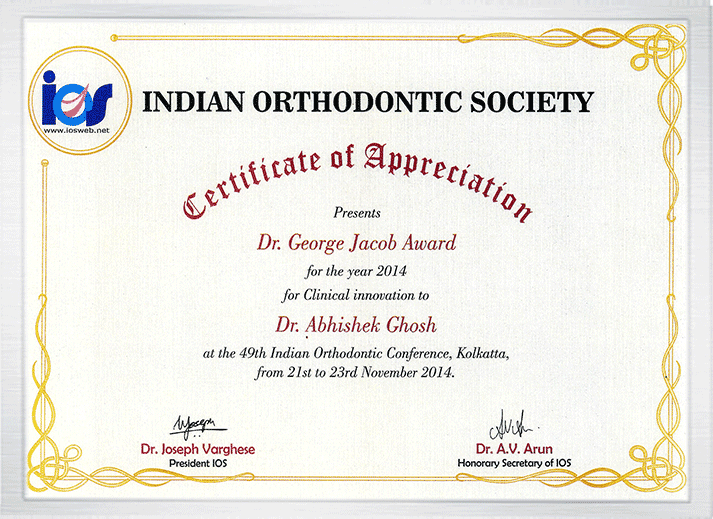 ios
www.iosweb.net

INDIAN ORTHODONTIC SOCIETY

Certificate of Appreciation

Presents

Dr. George Jacob Award

for the year 2014

for Clinical innovation to

Dr. Abhishek Ghosh

at the 49th Indian Orthodontic Conference, Kolkatta, from 21st to 23rd November 2014.

Dr. Joseph Varghese
President IOS

Dr. A.V. Arun
Honorary Secretary of IOS